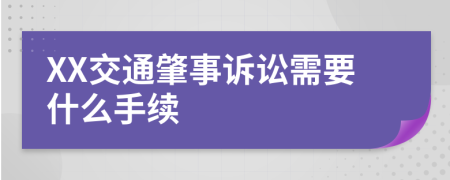 XX交通肇事诉讼需要什么手续